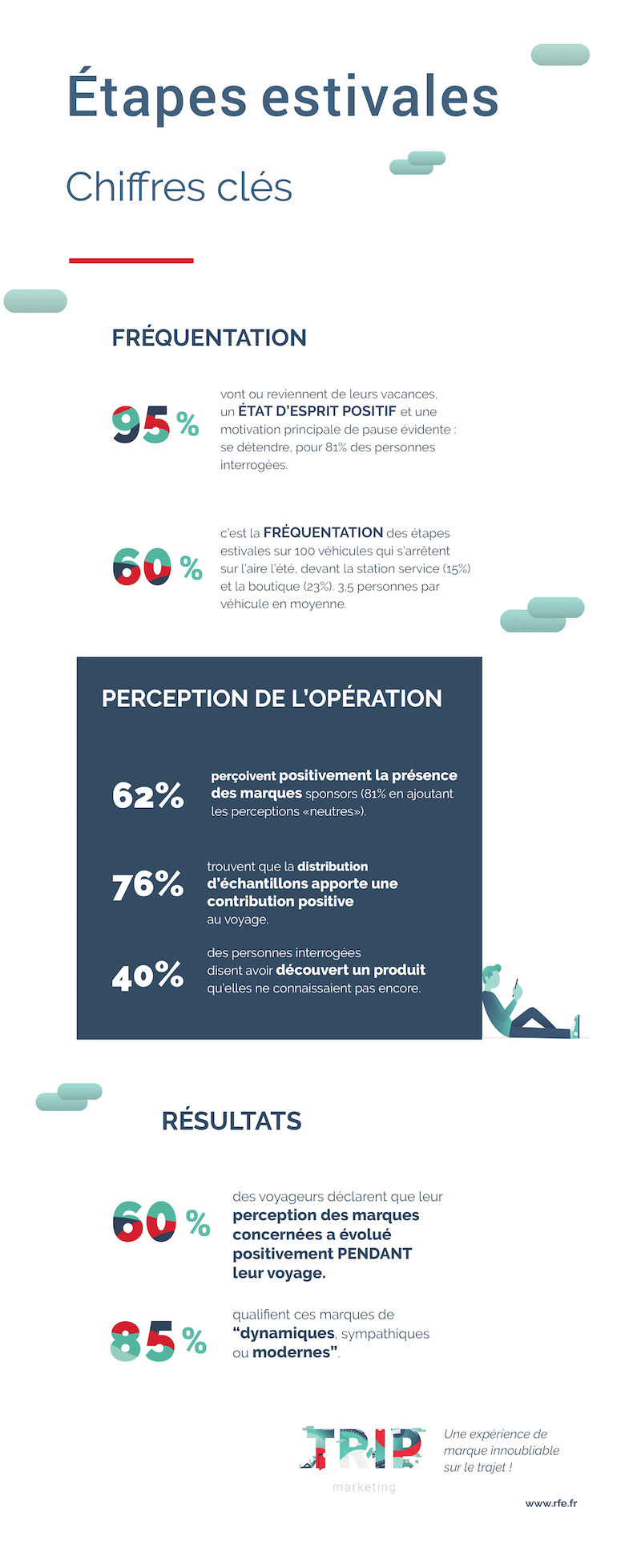 Étapes estivales

Chiffres clés

FRÉQUENTATION

95 %

vont ou reviennent de leurs vacances, un ÉTAT D'ESPRIT POSITIF et une motivation principale de pause évidente : se détendre, pour 81% des personnes interrogées.

60 %

c'est la FRÉQUENTATION des étapes estivales sur 100 véhicules qui s'arrêtent sur l'aire l'été, devant la station service (15%) et la boutique (23%). 3,5 personnes par véhicule en moyenne.

PERCEPTION DE L'OPÉRATION

62%

perçoivent positivement la présence des marques sponsors (81% en ajoutant les perceptions «neutres»).

76%

trouvent que la distribution d'échantillons apporte une contribution positive au voyage.

40%

des personnes interrogées disent avoir découvert un produit qu'elles ne connaissaient pas encore.

RÉSULTATS

60 %

des voyageurs déclarent que leur perception des marques concernées a évolué positivement PENDANT leur voyage.

85 %

qualifient ces marques de "dynamiques, sympathiques ou modernes".

TRIP marketing

Une expérience de marque innoubliable sur le trajet !

www.rfe.fr